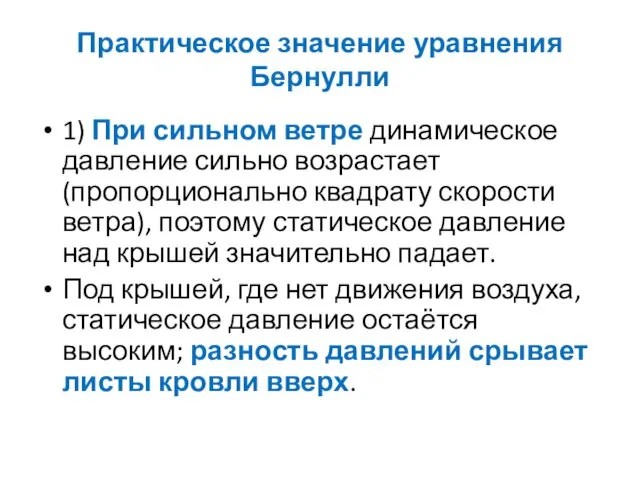 Практическое значение уравнения Бернулли

• 1) При сильном ветре динамическое давление сильно возрастает (пропорционально квадрату скорости ветра), поэтому статическое давление над крышей значительно падает.

• Под крышей, где нет движения воздуха, статическое давление остаётся высоким; разность давлений срывает листы кровли вверх.